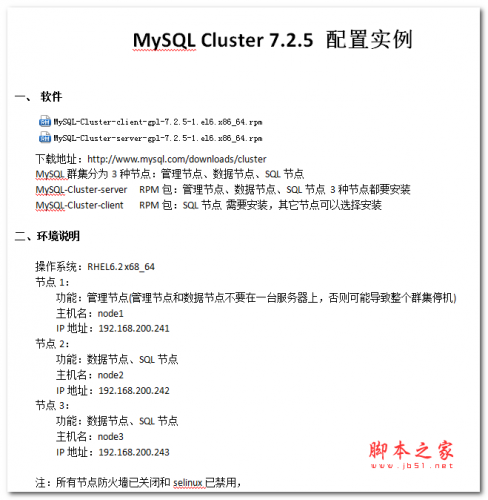 MySQL Cluster 7.2.5 配置实例

一、 软件

MySQL-Cluster-client-gpl-7.2.5-1.el6.x86_64.rpm
MySQL-Cluster-server-gpl-7.2.5-1.el6.x86_64.rpm

下载地址：http://www.mysql.com/downloads/cluster
MySQL 群集分为 3 种节点：管理节点、数据节点、SQL 节点
MySQL-Cluster-server RPM 包：管理节点、数据节点、SQL 节点 3 种节点都要安装
MySQL-Cluster-client RPM 包：SQL 节点 需要安装，其它节点可以选择安装

二、环境说明

操作系统：RHEL6.2 x68_64
节点 1：
功能：管理节点(管理节点和数据节点不要在一台服务器上，否则可能导致整个群集停机)
主机名：node1
IP 地址：192.168.200.241
节点 2：
功能：数据节点、SQL 节点
主机名：node2
IP 地址：192.168.200.242
节点 3：
功能：数据节点、SQL 节点
主机名：node3
IP 地址：192.168.200.243

注：所有节点防火墙已关闭和 selinux 已禁用，

脚本之家
www.jb51.net